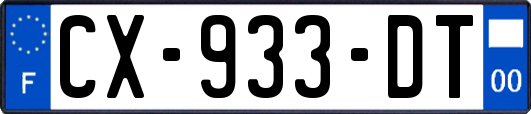 F
CX-933-DT
00